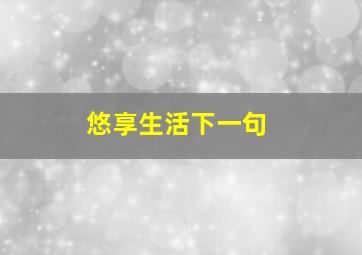 悠享生活下一句